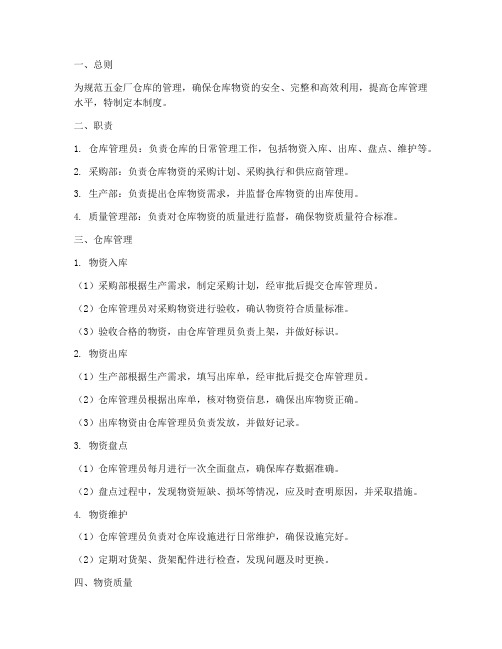 一、总则

为规范五金厂仓库的管理，确保仓库物资的安全、完整和高效利用，提高仓库管理水平，特制定本制度。

二、职责

1. 仓库管理员：负责仓库的日常管理工作，包括物资入库、出库、盘点、维护等。

2. 采购部：负责仓库物资的采购计划、采购执行和供应商管理。

3. 生产部：负责提出仓库物资需求，并监督仓库物资的出库使用。

4. 质量管理部：负责对仓库物资的质量进行监督，确保物资质量符合标准。

三、仓库管理

1. 物资入库

（1）采购部根据生产需求，制定采购计划，经审批后提交仓库管理员。

（2）仓库管理员对采购物资进行验收，确认物资符合质量标准。

（3）验收合格的物资，由仓库管理员负责上架，并做好标识。

2. 物资出库

（1）生产部根据生产需求，填写出库单，经审批后提交仓库管理员。

（2）仓库管理员根据出库单，核对物资信息，确保出库物资正确。

（3）出库物资由仓库管理员负责发放，并做好记录。

3. 物资盘点

（1）仓库管理员每月进行一次全面盘点，确保库存数据准确。

（2）盘点过程中，发现物资短缺、损坏等情况，应及时查明原因，并采取措施。

4. 物资维护

（1）仓库管理员负责对仓库设施进行日常维护，确保设施完好。

（2）定期对货架、货架配件进行检查，发现问题及时更换。

四、物资质量